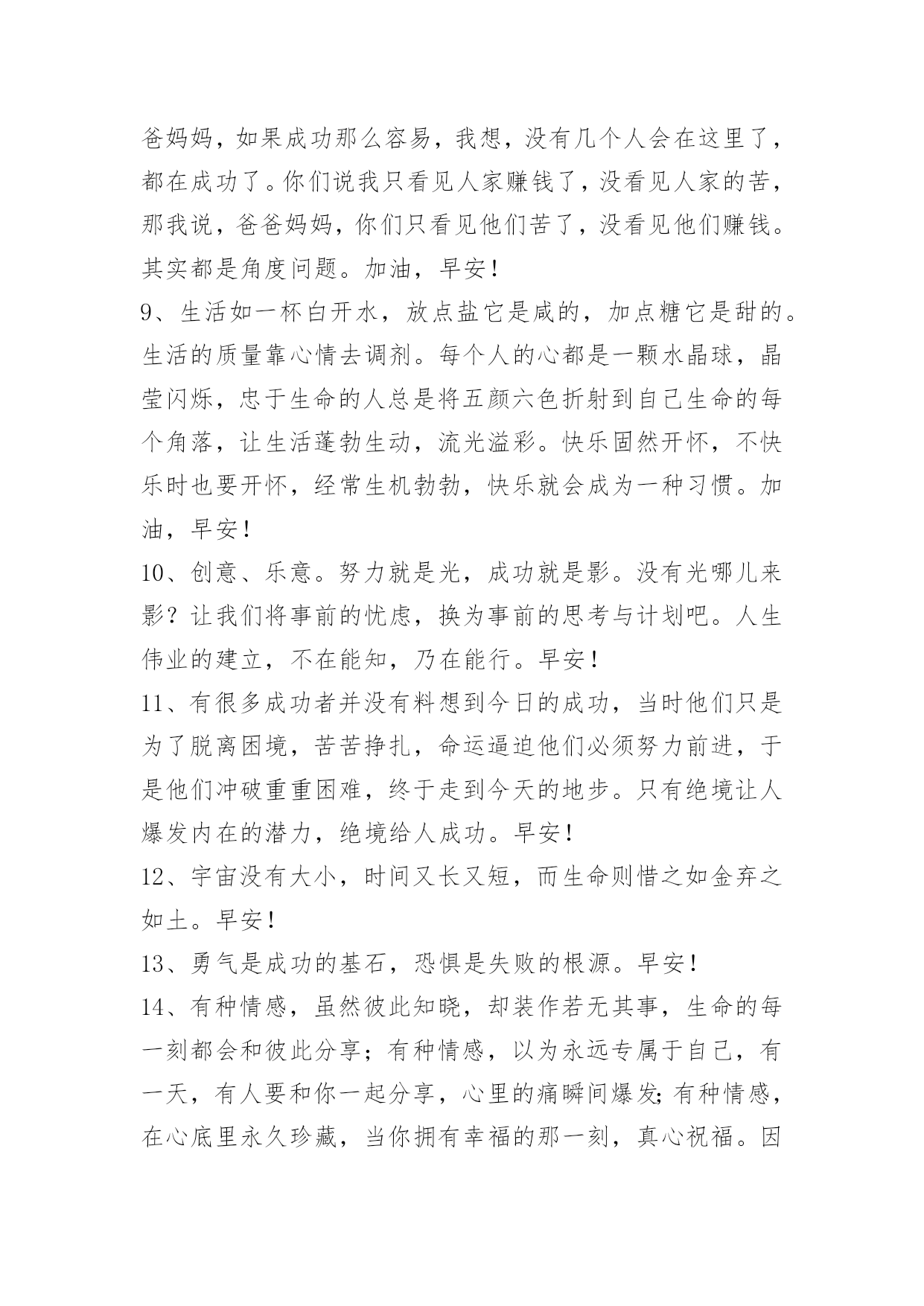 爸妈妈，如果成功那么容易，我想，没有几个人会在这里了，都在成功了。你们说我只看见人家赚钱了，没看见人家的苦，那我说，爸爸妈妈，你们只看见他们苦了，没看见他们赚钱。其实都是角度问题。加油，早安！

9、生活如一杯白开水，放点盐它是咸的，加点糖它是甜的。生活的质量靠心情去调剂。每个人的心都是一颗水晶球，晶莹闪烁，忠于生命的人总是将五颜六色折射到自己生命的每个角落，让生活蓬勃生动，流光溢彩。快乐固然开怀，不快乐时也要开怀，经常生机勃勃，快乐就会成为一种习惯。加油，早安！

10、创意、乐意。努力就是光，成功就是影。没有光哪儿来影？让我们将事前的忧虑，换为事前的思考与计划吧。人生伟业的建立，不在能知，乃在能行。早安！

11、有很多成功者并没有料想到今日的成功，当时他们只是为了脱离困境，苦苦挣扎，命运逼迫他们必须努力前进，于是他们冲破重重困难，终于走到今天的地步。只有绝境让人爆发内在的潜力，绝境给人成功。早安！

12、宇宙没有大小，时间又长又短，而生命则惜之如金弃之如土。早安！

13、勇气是成功的基石，恐惧是失败的根源。早安！

14、有种情感，虽然彼此知晓，却装作若无其事，生命的每一刻都会和彼此分享；有种情感，以为永远专属于自己，有一天，有人要和你一起分享，心里的痛瞬间爆发;有种情感，在心底里永久珍藏，当你拥有幸福的那一刻，真心祝福。因